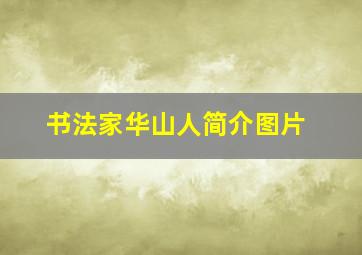 书法家华山人简介图片